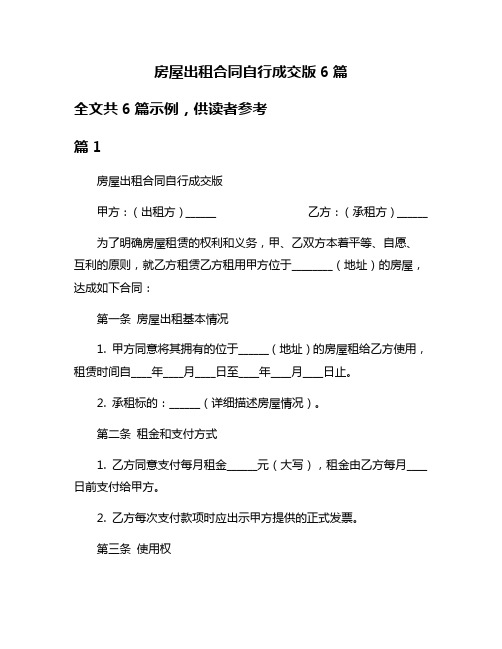 房屋出租合同自行成交版 6 篇

全文共 6 篇示例，供读者参考

篇 1

房屋出租合同自行成交版

甲方：（出租方）______ 乙方：（承租方）______

为了明确房屋租赁的权利和义务，甲、乙双方本着平等、自愿、互利的原则，就乙方租赁乙方租用甲方位于________（地址）的房屋，达成如下合同：

第一条 房屋出租基本情况

1. 甲方同意将其拥有的位于______（地址）的房屋租给乙方使用，租赁时间自____年____月____日至____年____月____日止。

2. 承租标的：______（详细描述房屋情况）。

第二条 租金和支付方式

1. 乙方同意支付每月租金______元（大写），租金由乙方每月____日前支付给甲方。

2. 乙方每次支付款项时应出示甲方提供的正式发票。

第三条 使用权